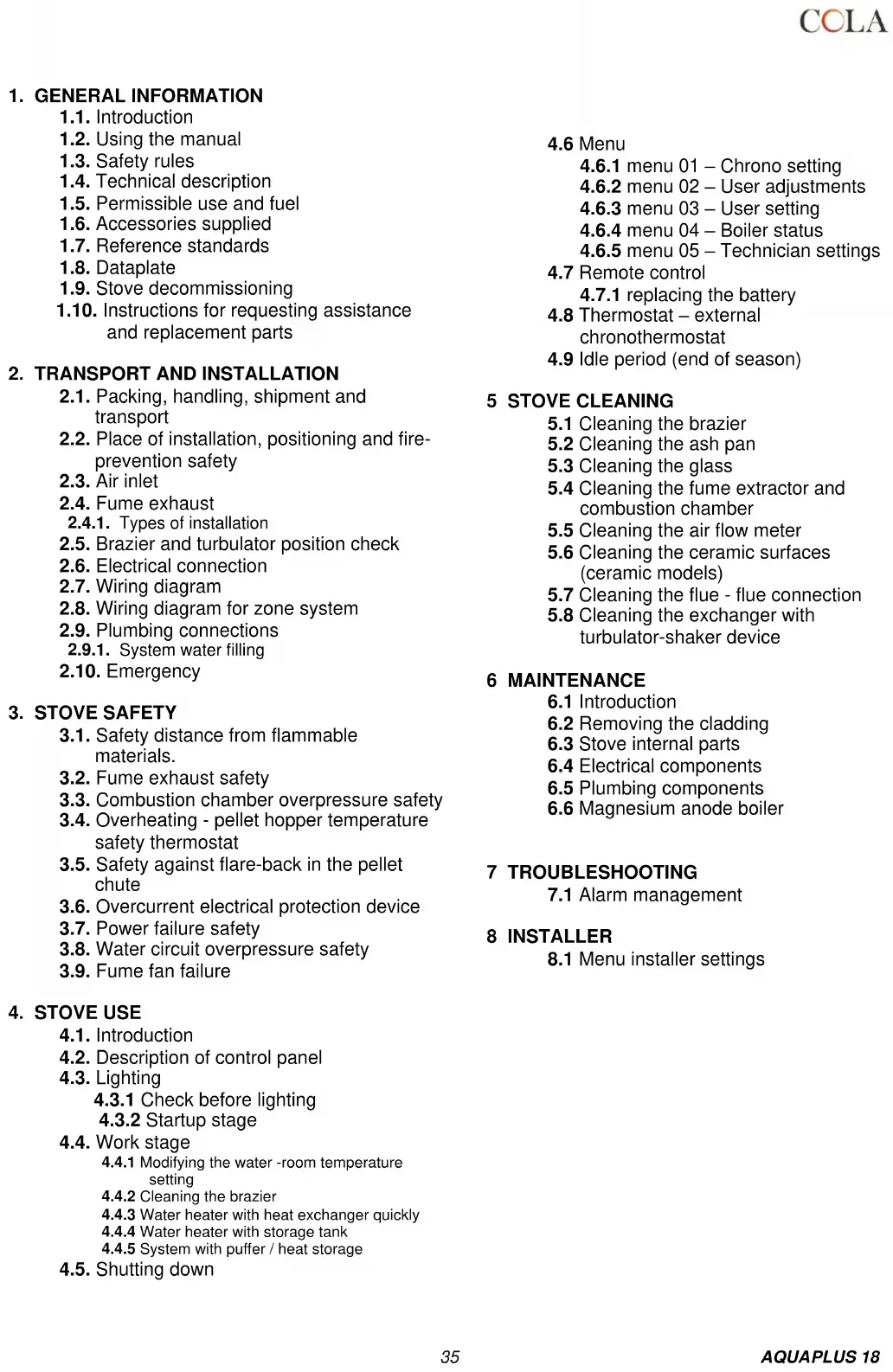 COLA

1. GENERAL INFORMATION
1.1. Introduction
1.2. Using the manual
1.3. Safety rules
1.4. Technical description
1.5. Permissible use and fuel
1.6. Accessories supplied
1.7. Reference standards
1.8. Dataplate
1.9. Stove decommissioning
1.10. Instructions for requesting assistance and replacement parts

2. TRANSPORT AND INSTALLATION
2.1. Packing, handling, shipment and transport
2.2. Place of installation, positioning and fire-prevention safety
2.3. Air inlet
2.4. Fume exhaust
2.4.1. Types of installation
2.5. Brazier and turbulator position check
2.6. Electrical connection
2.7. Wiring diagram
2.8. Wiring diagram for zone system
2.9. Plumbing connections
2.9.1. System water filling
2.10. Emergency

3. STOVE SAFETY
3.1. Safety distance from flammable materials.
3.2. Fume exhaust safety
3.3. Combustion chamber overpressure safety
3.4. Overheating - pellet hopper temperature safety thermostat
3.5. Safety against flare-back in the pellet chute
3.6. Overcurrent electrical protection device
3.7. Power failure safety
3.8. Water circuit overpressure safety
3.9. Fume fan failure

4. STOVE USE
4.1. Introduction
4.2. Description of control panel
4.3. Lighting
4.3.1 Check before lighting
4.3.2 Startup stage
4.4. Work stage
4.4.1 Modifying the water -room temperature setting
4.4.2 Cleaning the brazier
4.4.3 Water heater with heat exchanger quickly
4.4.4 Water heater with storage tank
4.4.5 System with puffer / heat storage
4.5. Shutting down

4.6 Menu
4.6.1 menu 01 – Chrono setting
4.6.2 menu 02 – User adjustments
4.6.3 menu 03 – User setting
4.6.4 menu 04 – Boiler status
4.6.5 menu 05 – Technician settings
4.7 Remote control
4.7.1 replacing the battery
4.8 Thermostat – external chronothermostat
4.9 Idle period (end of season)

5 STOVE CLEANING
5.1 Cleaning the brazier
5.2 Cleaning the ash pan
5.3 Cleaning the glass
5.4 Cleaning the fume extractor and combustion chamber
5.5 Cleaning the air flow meter
5.6 Cleaning the ceramic surfaces (ceramic models)
5.7 Cleaning the flue - flue connection
5.8 Cleaning the exchanger with turbulator-shaker device

6 MAINTENANCE
6.1 Introduction
6.2 Removing the cladding
6.3 Stove internal parts
6.4 Electrical components
6.5 Plumbing components
6.6 Magnesium anode boiler

7 TROUBLESHOOTING
7.1 Alarm management

8 INSTALLER
8.1 Menu installer settings

35

AQUAPLUS 18